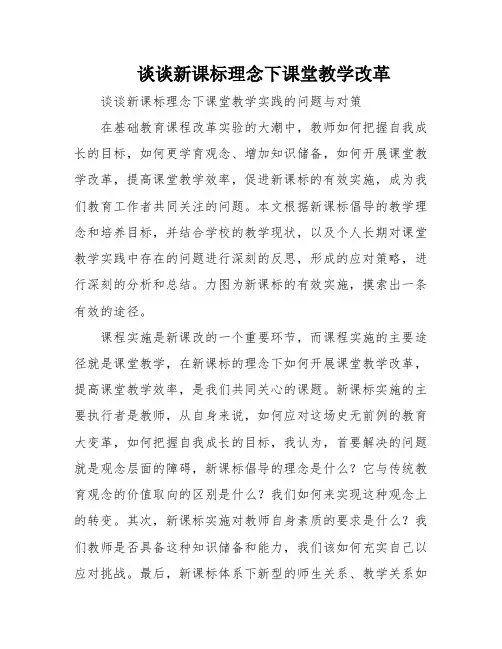 谈谈新课标理念下课堂教学改革

谈谈新课标理念下课堂教学实践的问题与对策

在基础教育课程改革实验的大潮中，教师如何把握自我成长的目标，如何更学育观念、增加知识储备，如何开展课堂教学改革，提高课堂教学效率，促进新课标的有效实施，成为我们教育工作者共同关注的问题。本文根据新课标倡导的教学理念和培养目标，并结合学校的教学现状，以及个人长期对课堂教学实践中存在的问题进行深刻的反思，形成的应对策略，进行深刻的分析和总结。力图为新课标的有效实施，摸索出一条有效的途径。

课程实施是新课改的一个重要环节，而课程实施的主要途径就是课堂教学，在新课标的理念下如何开展课堂教学改革，提高课堂教学效率，是我们共同关心的课题。新课标实施的主要执行者是教师，从自身来说，如何应对这场史无前例的教育大变革，如何把握自我成长的目标，我认为，首要解决的问题就是观念层面的障碍，新课标倡导的理念是什么？它与传统教育观念的价值取向的区别是什么？我们如何来实现这种观念上的转变。其次，新课标实施对教师自身素质的要求是什么？我们教师是否具备这种知识储备和能力，我们该如何充实自己以应对挑战。最后，新课标体系下新型的师生关系、教学关系如